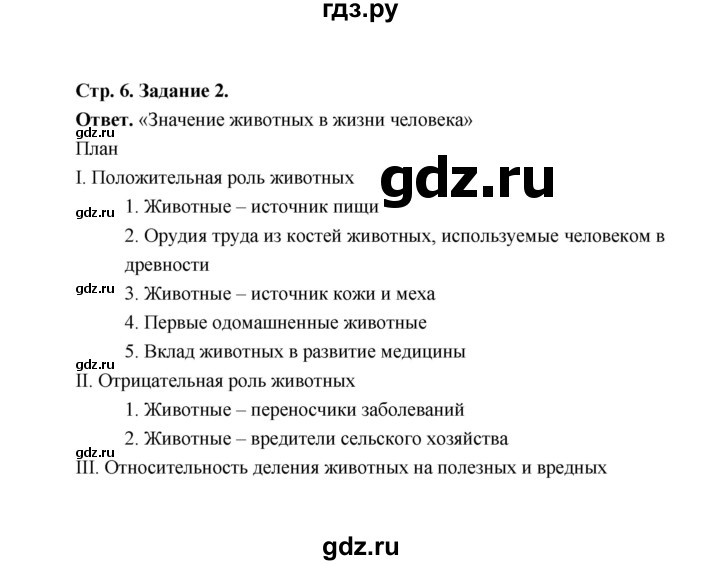 гдз.ру

Стр. 6. Задание 2.

Ответ. «Значение животных в жизни человека»

gdz.ru

План

I. Положительная роль животных

gdz.ru

gdz.ru 1. Животные – источник пищи

2. Орудия труда из костей животных, используемые человеком в древности

gdz.ru 3. Животные – источник кожи и меха

4. Первые одомашненные животные

5. Вклад животных в развитие медицины

gdz.ru

II. Отрицательная роль животных

1. Животные – переносчики заболеваний

2. Животные – вредители сельского хозяйства

gdz.ru

III. Относительность деления животных на полезных и вредных

gdz.ru